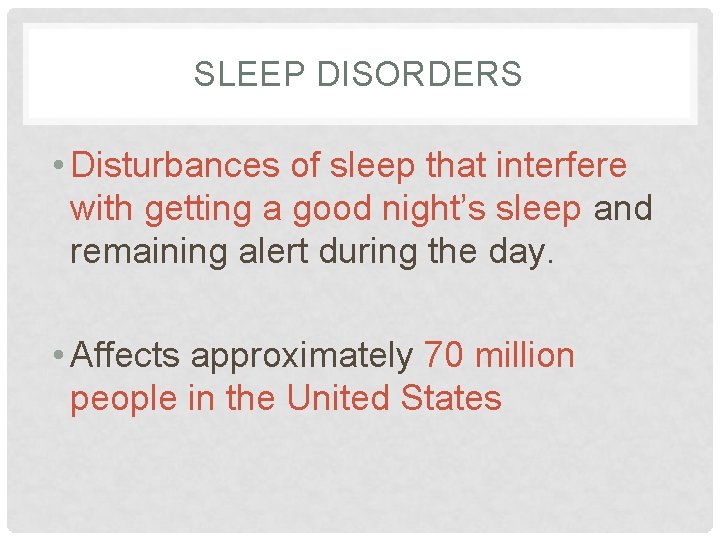 SLEEP DISORDERS

• Disturbances of sleep that interfere with getting a good night’s sleep and remaining alert during the day.

• Affects approximately 70 million people in the United States